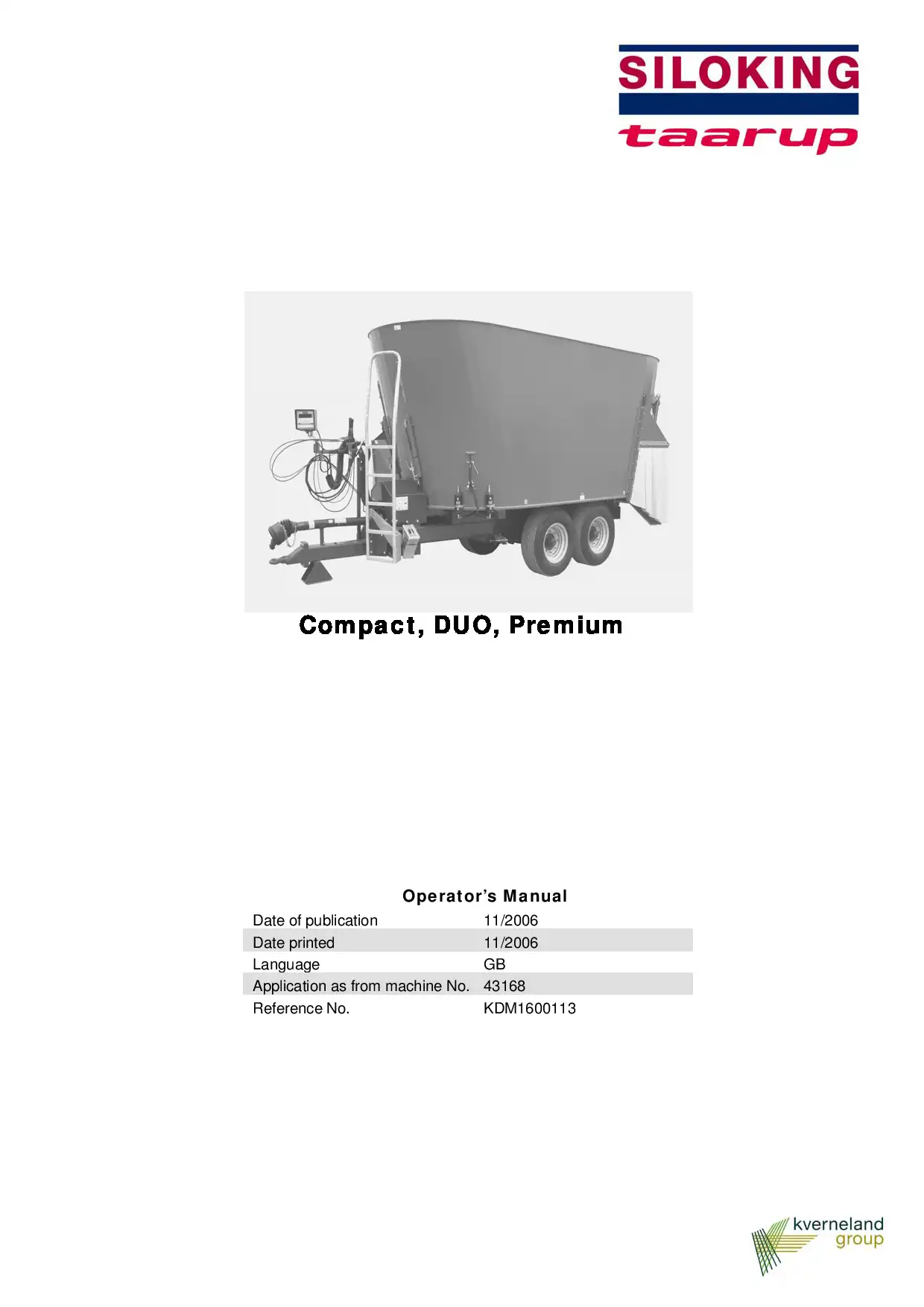 SILOKING
taarup

Compact, DUO, Premium

Operator's Manual

Date of publication 11/2006
Date printed 11/2006
Language GB
Application as from machine No. 43168
Reference No. KDM1600113

kverneland
group